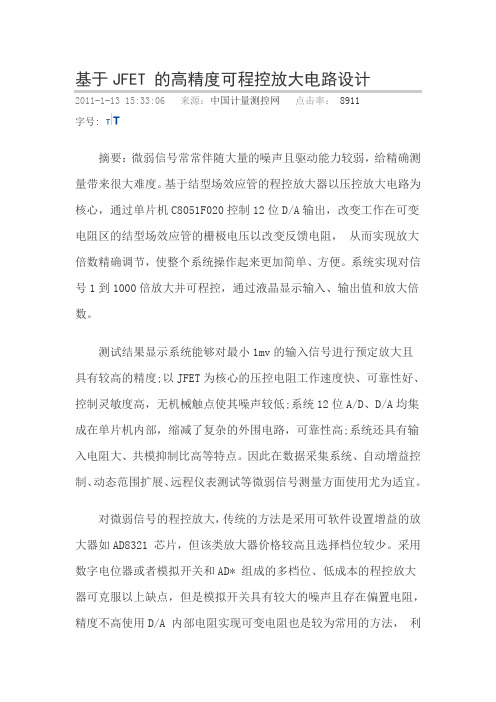 基于 JFET 的高精度可程控放大电路设计

2011-1-13 15:33:06 来源：中国计量测控网 点击率： 8911

字号：T T

摘要：微弱信号常常伴随大量的噪声且驱动能力较弱，给精确测量带来很大难度。基于结型场效应管的程控放大器以压控放大电路为核心，通过单片机 C8051F020 控制 12 位 D/A 输出，改变工作在可变电阻区的结型场效应管的栅极电压以改变反馈电阻， 从而实现放大倍数精确调节，使整个系统操作起来更加简单、方便。系统实现对信号 1 到 1000 倍放大并可程控，通过液晶显示输入、输出值和放大倍数。

测试结果显示系统能够对最小 1mv 的输入信号进行预定放大且具有较高的精度;以 JFET 为核心的压控电阻工作速度快、可靠性好、控制灵敏度高，无机械触点使其噪声较低;系统 12 位 A/D、D/A 均集成在单片机内部，缩减了复杂的外围电路，可靠性高;系统还具有输入电阻大、共模抑制比高等特点。因此在数据采集系统、自动增益控制、动态范围扩展、远程仪表测试等微弱信号测量方面使用尤为适宜。

对微弱信号的程控放大，传统的方法是采用可软件设置增益的放大器如 AD8321 芯片，但该类放大器价格较高且选择档位较少。采用数字电位器或者模拟开关和 AD* 组成的多档位、低成本的程控放大器可克服以上缺点，但是模拟开关具有较大的噪声且存在偏置电阻，精度不高使用 D/A 内部电阻实现可变电阻也是较为常用的方法， 利